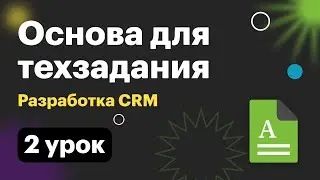 Основа для техзадания

Разработка CRM

2 урок

A